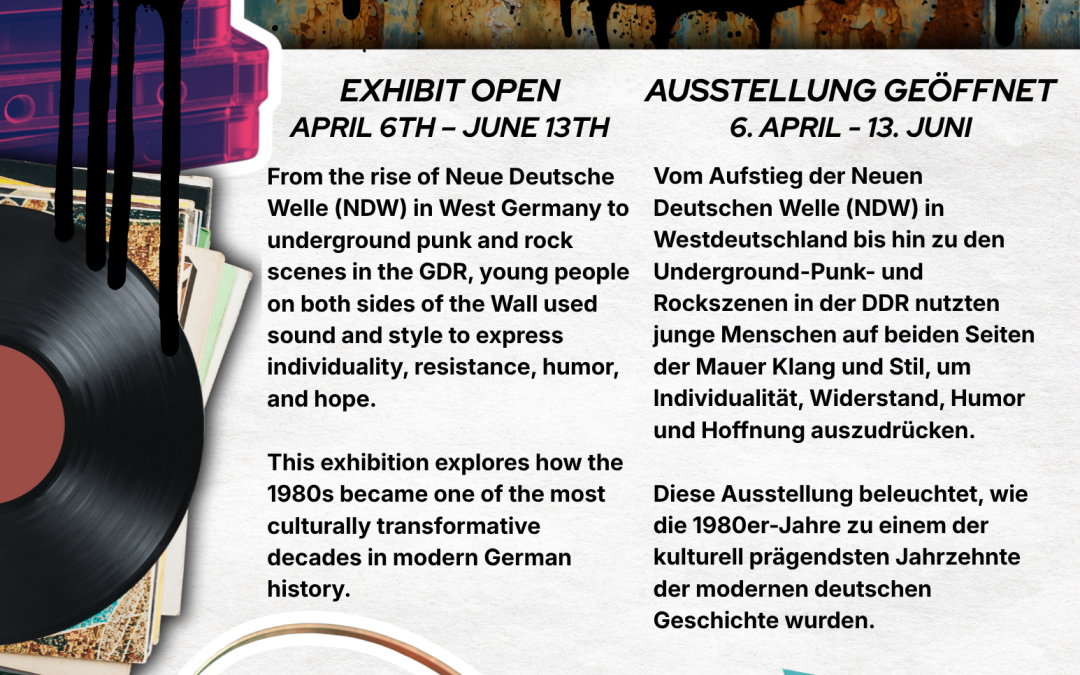 EXHIBIT OPEN
APRIL 6TH – JUNE 13TH

From the rise of Neue Deutsche Welle (NDW) in West Germany to underground punk and rock scenes in the GDR, young people on both sides of the Wall used sound and style to express individuality, resistance, humor, and hope.

This exhibition explores how the 1980s became one of the most culturally transformative decades in modern German history.

AUSSTELLUNG GEÖFFNET
6. APRIL - 13. JUNI

Vom Aufstieg der Neuen Deutschen Welle (NDW) in Westdeutschland bis hin zu den Underground-Punk- und Rockszenen in der DDR nutzten junge Menschen auf beiden Seiten der Mauer Klang und Stil, um Individualität, Widerstand, Humor und Hoffnung auszudrücken.

Diese Ausstellung beleuchtet, wie die 1980er-Jahre zu einem der kulturell prägendsten Jahrzehnte der modernen deutschen Geschichte wurden.